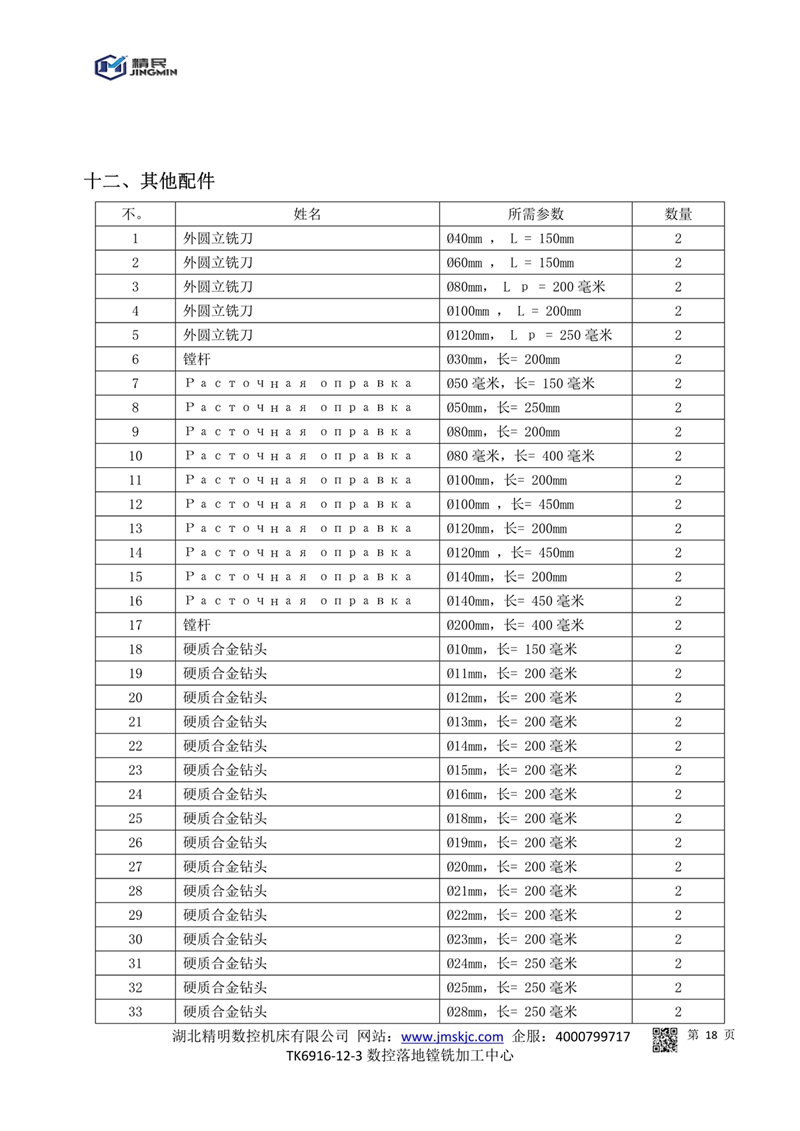 精民 JINGMIN

十二、其他配件

| 不。 | 姓名 | 所需参数 | 数量 |
|---|---|---|---|
| 1 | 外圆立铣刀 | Ø40mm ， L = 150mm | 2 |
| 2 | 外圆立铣刀 | Ø60mm ， L = 150mm | 2 |
| 3 | 外圆立铣刀 | Ø80mm， L p = 200 毫米 | 2 |
| 4 | 外圆立铣刀 | Ø100mm ， L = 200mm | 2 |
| 5 | 外圆立铣刀 | Ø120mm， L p = 250 毫米 | 2 |
| 6 | 镗杆 | Ø30mm，长= 200mm | 2 |
| 7 | Расточная оправка | Ø50 毫米，长= 150 毫米 | 2 |
| 8 | Расточная оправка | Ø50mm，长= 250mm | 2 |
| 9 | Расточная оправка | Ø80mm，长= 200mm | 2 |
| 10 | Расточная оправка | Ø80 毫米，长= 400 毫米 | 2 |
| 11 | Расточная оправка | Ø100mm，长= 200mm | 2 |
| 12 | Расточная оправка | Ø100mm ，长= 450mm | 2 |
| 13 | Расточная оправка | Ø120mm，长= 200mm | 2 |
| 14 | Расточная оправка | Ø120mm ，长= 450mm | 2 |
| 15 | Расточная оправка | Ø140mm，长= 200mm | 2 |
| 16 | Расточная оправка | Ø140mm，长= 450 毫米 | 2 |
| 17 | 镗杆 | Ø200mm，长= 400 毫米 | 2 |
| 18 | 硬质合金钻头 | Ø10mm，长= 150 毫米 | 2 |
| 19 | 硬质合金钻头 | Ø11mm，长= 200 毫米 | 2 |
| 20 | 硬质合金钻头 | Ø12mm，长= 200 毫米 | 2 |
| 21 | 硬质合金钻头 | Ø13mm，长= 200 毫米 | 2 |
| 22 | 硬质合金钻头 | Ø14mm，长= 200 毫米 | 2 |
| 23 | 硬质合金钻头 | Ø15mm，长= 200 毫米 | 2 |
| 24 | 硬质合金钻头 | Ø16mm，长= 200 毫米 | 2 |
| 25 | 硬质合金钻头 | Ø18mm，长= 200 毫米 | 2 |
| 26 | 硬质合金钻头 | Ø19mm，长= 200 毫米 | 2 |
| 27 | 硬质合金钻头 | Ø20mm，长= 200 毫米 | 2 |
| 28 | 硬质合金钻头 | Ø21mm，长= 200 毫米 | 2 |
| 29 | 硬质合金钻头 | Ø22mm，长= 200 毫米 | 2 |
| 30 | 硬质合金钻头 | Ø23mm，长= 200 毫米 | 2 |
| 31 | 硬质合金钻头 | Ø24mm，长= 250 毫米 | 2 |
| 32 | 硬质合金钻头 | Ø25mm，长= 250 毫米 | 2 |
| 33 | 硬质合金钻头 | Ø28mm，长= 250 毫米 | 2 |

湖北精明数控机床有限公司 网站：www.jmskjc.com 企服：4000799717 第 18 页
TK6916-12-3 数控落地镗铣加工中心